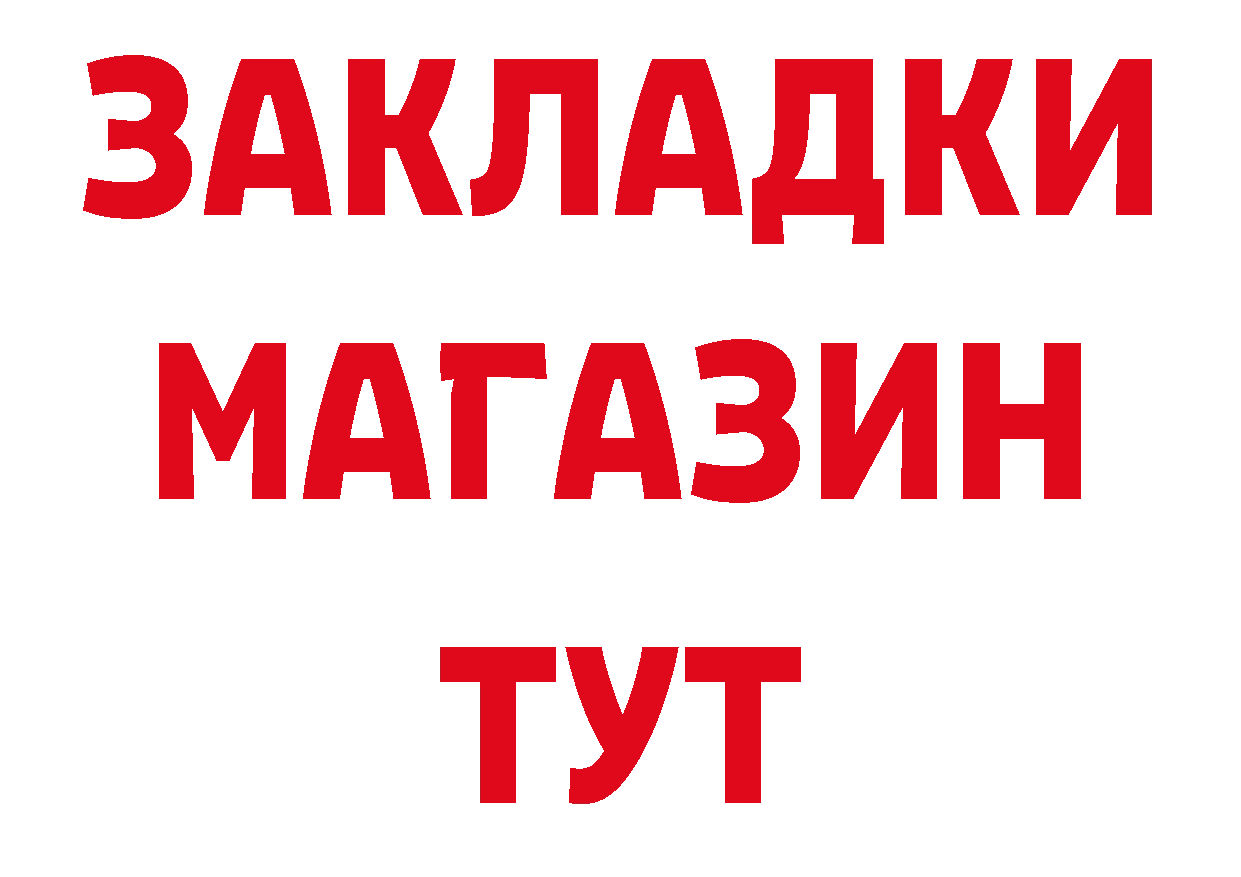 ЗАКЛАДКИ
МАГАЗИН
ТУТ